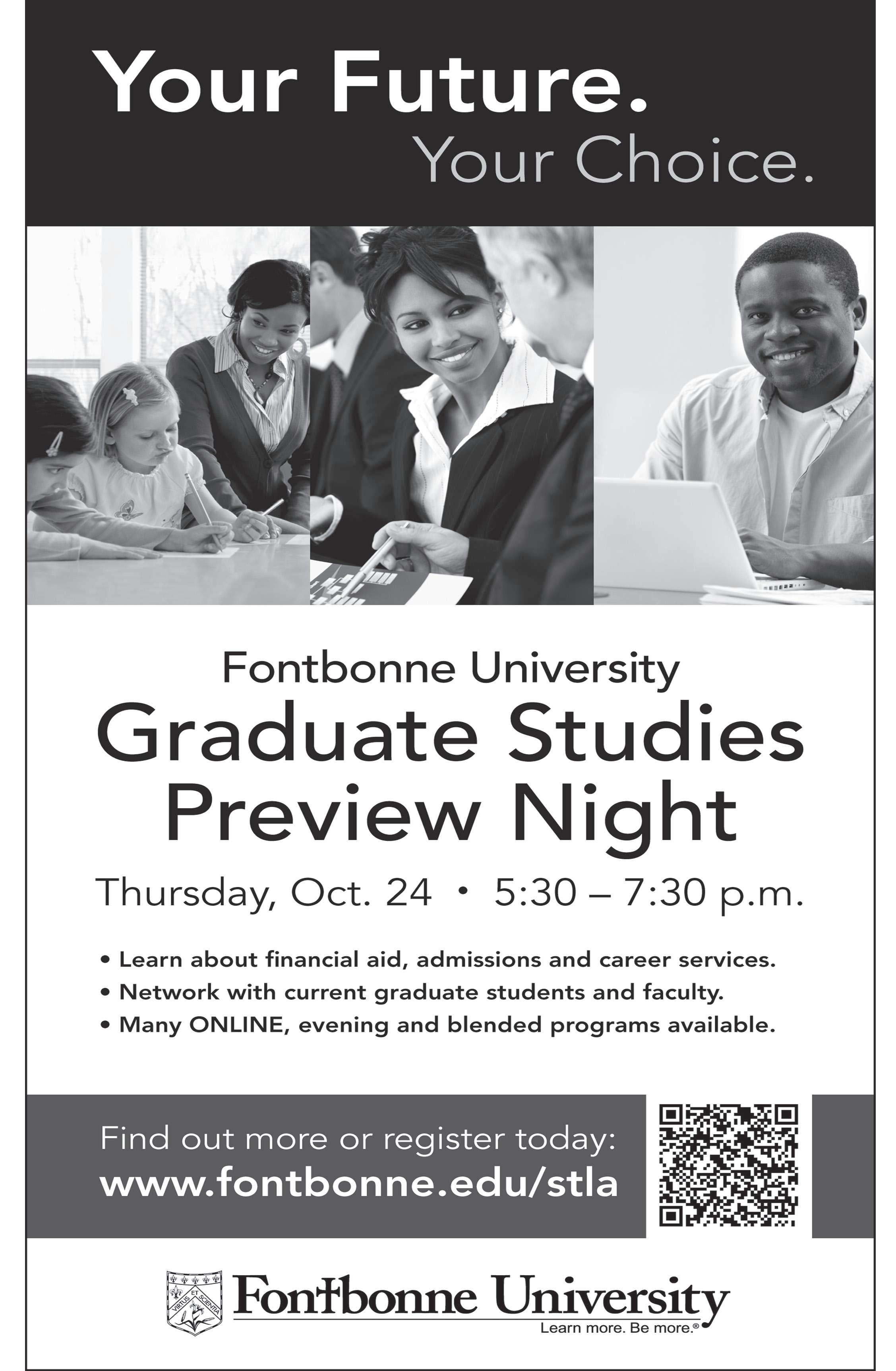 Your Future.
Your Choice.

Fontbonne University
Graduate Studies
Preview Night

Thursday, Oct. 24 • 5:30 – 7:30 p.m.

• Learn about financial aid, admissions and career services.
• Network with current graduate students and faculty.
• Many ONLINE, evening and blended programs available.

Find out more or register today:
www.fontbonne.edu/stla

VIRTUS ET SCIENTIA
Fontbonne University
Learn more. Be more.®